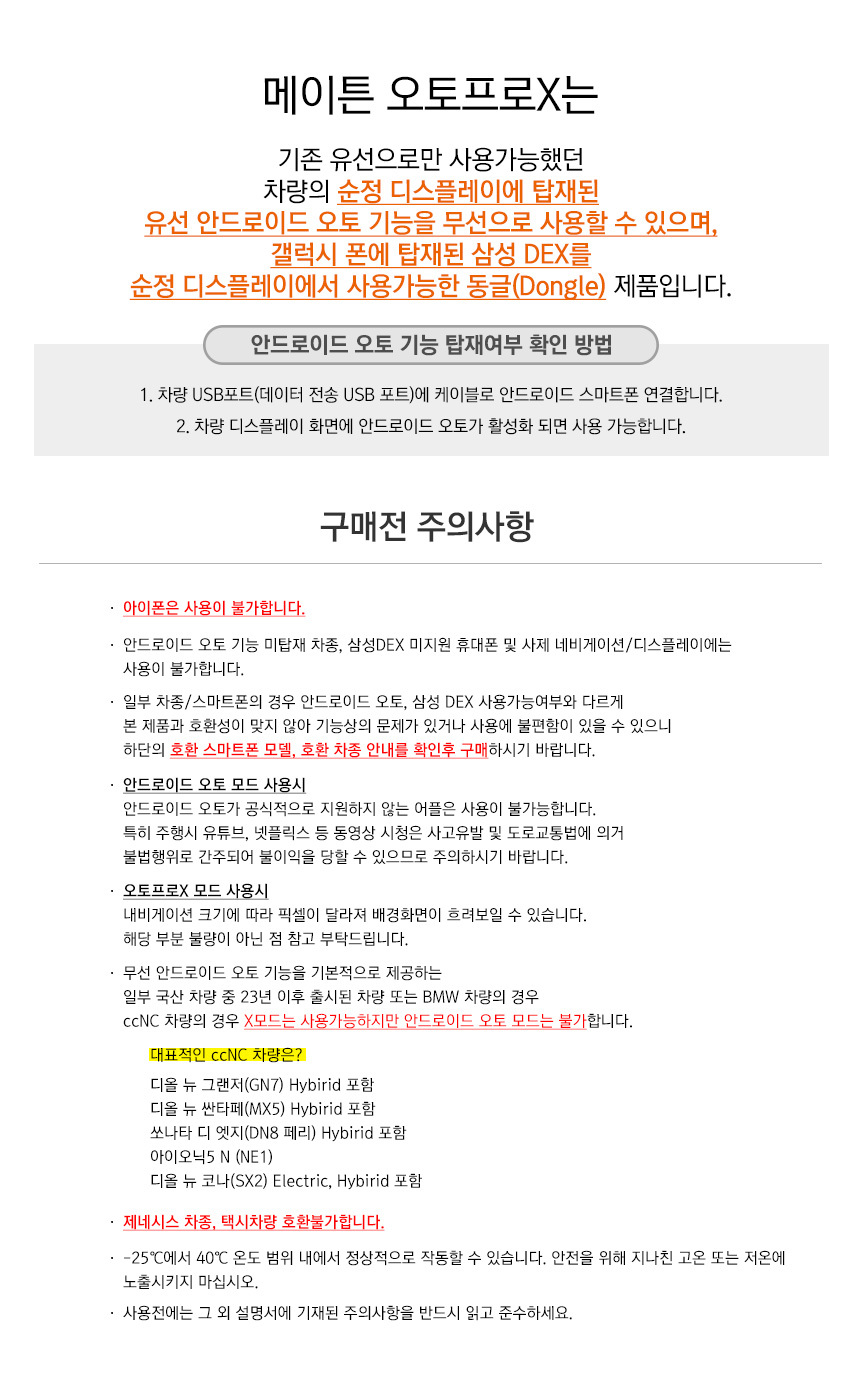 메이튼 오토프로X는

기존 유선으로만 사용가능했던
차량의 순정 디스플레이에 탑재된
유선 안드로이드 오토 기능을 무선으로 사용할 수 있으며,
갤럭시 폰에 탑재된 삼성 DEX를
순정 디스플레이에서 사용가능한 동글(Dongle) 제품입니다.

안드로이드 오토 기능 탑재여부 확인 방법

1. 차량 USB포트(데이터 전송 USB 포트)에 케이블로 안드로이드 스마트폰 연결합니다.
2. 차량 디스플레이 화면에 안드로이드 오토가 활성화 되면 사용 가능합니다.

구매전 주의사항

· 아이폰은 사용이 불가합니다.

· 안드로이드 오토 기능 미탑재 차종, 삼성DEX 미지원 휴대폰 및 사제 네비게이션/디스플레이에는 사용이 불가합니다.

· 일부 차종/스마트폰의 경우 안드로이드 오토, 삼성 DEX 사용가능여부와 다르게 본 제품과 호환성이 맞지 않아 기능상의 문제가 있거나 사용에 불편함이 있을 수 있으니 하단의 호환 스마트폰 모델, 호환 차종 안내를 확인후 구매하시기 바랍니다.

· 안드로이드 오토 모드 사용시
안드로이드 오토가 공식적으로 지원하지 않는 어플은 사용이 불가능합니다.
특히 주행시 유튜브, 넷플릭스 등 동영상 시청은 사고유발 및 도로교통법에 의거 불법행위로 간주되어 불이익을 당할 수 있으므로 주의하시기 바랍니다.

· 오토프로X 모드 사용시
내비게이션 크기에 따라 픽셀이 달라져 배경화면이 흐려보일 수 있습니다.
해당 부분 불량이 아닌 점 참고 부탁드립니다.

· 무선 안드로이드 오토 기능을 기본적으로 제공하는 일부 국산 차량 중 23년 이후 출시된 차량 또는 BMW 차량의 경우 ccNC 차량의 경우 X모드는 사용가능하지만 안드로이드 오토 모드는 불가합니다.

대표적인 ccNC 차량은?
디올 뉴 그랜저(GN7) Hybirid 포함
디올 뉴 싼타페(MX5) Hybirid 포함
쏘나타 디 엣지(DN8 페리) Hybirid 포함
아이오닉5 N (NE1)
디올 뉴 코나(SX2) Electric, Hybirid 포함

· 제네시스 차종, 택시차량 호환불가합니다.

· -25℃에서 40℃ 온도 범위 내에서 정상적으로 작동할 수 있습니다. 안전을 위해 지나친 고온 또는 저온에 노출시키지 마십시오.

· 사용전에는 그 외 설명서에 기재된 주의사항을 반드시 읽고 준수하세요.